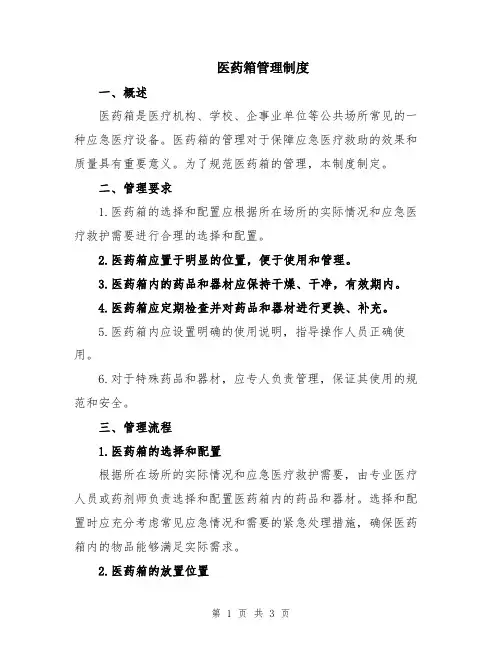 医药箱管理制度

一、概述

医药箱是医疗机构、学校、企事业单位等公共场所常见的一种应急医疗设备。医药箱的管理对于保障应急医疗救助的效果和质量具有重要意义。为了规范医药箱的管理，本制度制定。

二、管理要求

1.医药箱的选择和配置应根据所在场所的实际情况和应急医疗救护需要进行合理的选择和配置。

2.医药箱应置于明显的位置，便于使用和管理。

3.医药箱内的药品和器材应保持干燥、干净，有效期内。

4.医药箱应定期检查并对药品和器材进行更换、补充。

5.医药箱内应设置明确的使用说明，指导操作人员正确使用。

6.对于特殊药品和器材，应专人负责管理，保证其使用的规范和安全。

三、管理流程

1.医药箱的选择和配置

根据所在场所的实际情况和应急医疗救护需要，由专业医疗人员或药剂师负责选择和配置医药箱内的药品和器材。选择和配置时应充分考虑常见应急情况和需要的紧急处理措施，确保医药箱内的物品能够满足实际需求。

2.医药箱的放置位置

第 1 页 共 3 页